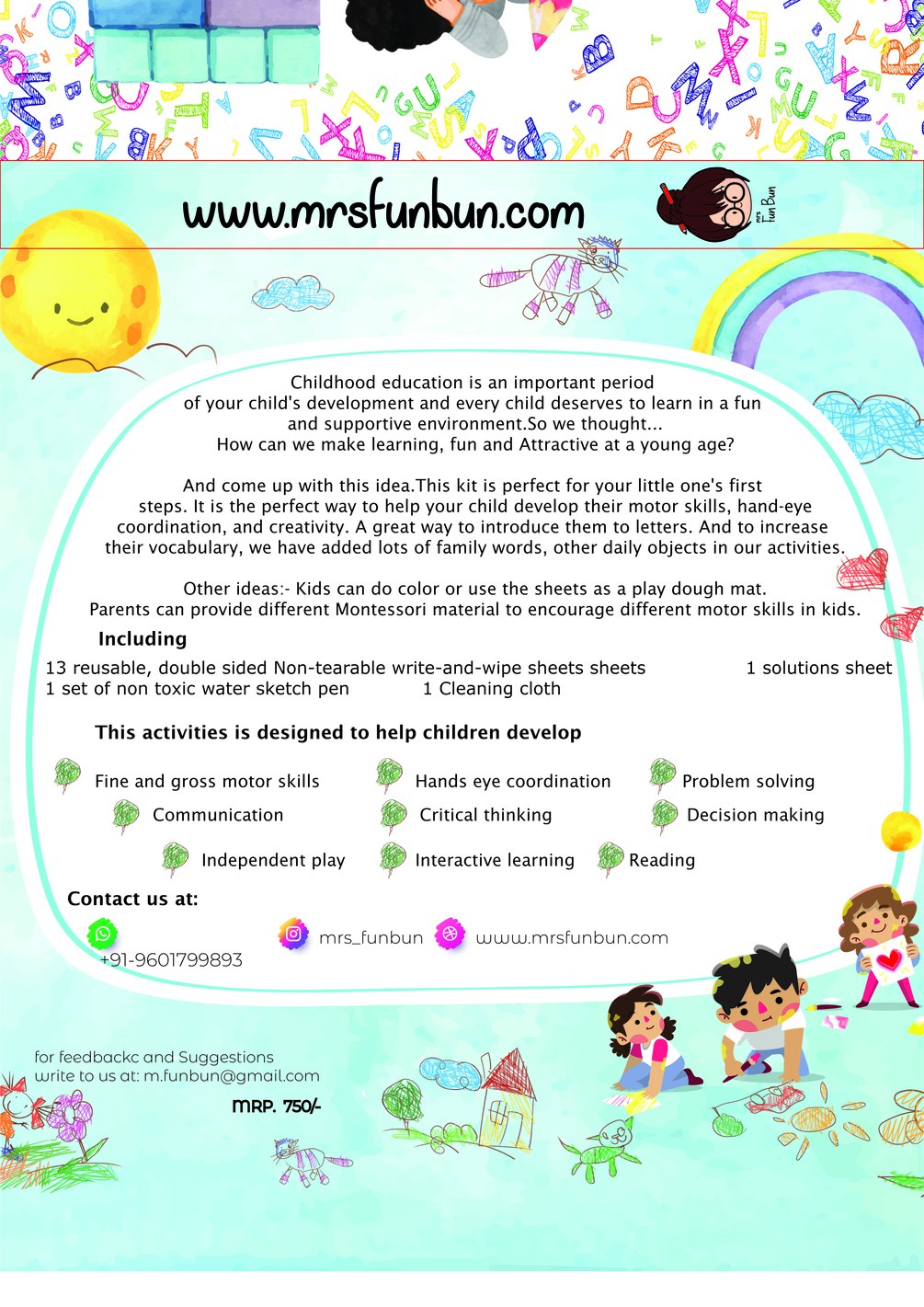 www.mrsfunbun.com

mrs Fun Bun

Childhood education is an important period of your child's development and every child deserves to learn in a fun and supportive environment.So we thought... How can we make learning, fun and Attractive at a young age?

And come up with this idea.This kit is perfect for your little one's first steps. It is the perfect way to help your child develop their motor skills, hand-eye coordination, and creativity. A great way to introduce them to letters. And to increase their vocabulary, we have added lots of family words, other daily objects in our activities.

Other ideas:- Kids can do color or use the sheets as a play dough mat. Parents can provide different Montessori material to encourage different motor skills in kids.

Including

13 reusable, double sided Non-tearable write-and-wipe sheets sheets
1 solutions sheet
1 set of non toxic water sketch pen
1 Cleaning cloth

This activities is designed to help children develop

Fine and gross motor skills
Hands eye coordination
Problem solving
Communication
Critical thinking
Decision making
Independent play
Interactive learning
Reading

Contact us at:

+91-9601799893
mrs_funbun
www.mrsfunbun.com

for feedbackc and Suggestions
write to us at: m.funbun@gmail.com

MRP. 750/-